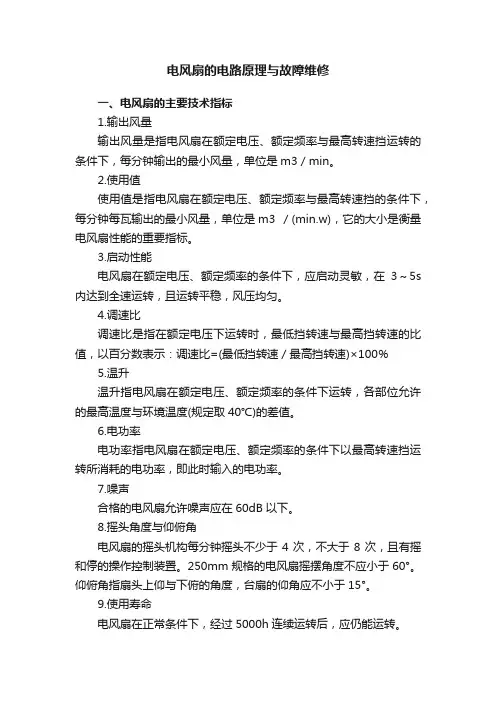 电风扇的电路原理与故障维修

一、电风扇的主要技术指标

1.输出风量

输出风量是指电风扇在额定电压、额定频率与最高转速挡运转的条件下，每分钟输出的最小风量，单位是 m3 / min。

2.使用值

使用值是指电风扇在额定电压、额定频率与最高转速挡的条件下，每分钟每瓦输出的最小风量，单位是 m3 / (min.w)，它的大小是衡量电风扇性能的重要指标。

3.启动性能

电风扇在额定电压、额定频率的条件下，应启动灵敏，在 3～5s 内达到全速运转，且运转平稳，风压均匀。

4.调速比

调速比是指在额定电压下运转时，最低挡转速与最高挡转速的比值，以百分数表示：调速比=(最低挡转速 / 最高挡转速)×100%

5.温升

温升指电风扇在额定电压、额定频率的条件下运转，各部位允许的最高温度与环境温度(规定取 40°C)的差值。

6.电功率

电功率指电风扇在额定电压、额定频率的条件下以最高转速挡运转所消耗的电功率，即此时输入的电功率。

7.噪声

合格的电风扇允许噪声应在 60dB 以下。

8.摇头角度与仰俯角

电风扇的摇头机构每分钟摇头不少于 4 次，不大于 8 次，且有摇和停的操作控制装置。250mm 规格的电风扇摇摆角度不应小于 60°。仰俯角指扇头上仰与下俯的角度，台扇的仰角应不小于 15°。

9.使用寿命

电风扇在正常条件下，经过 5000h 连续运转后，应仍能运转。